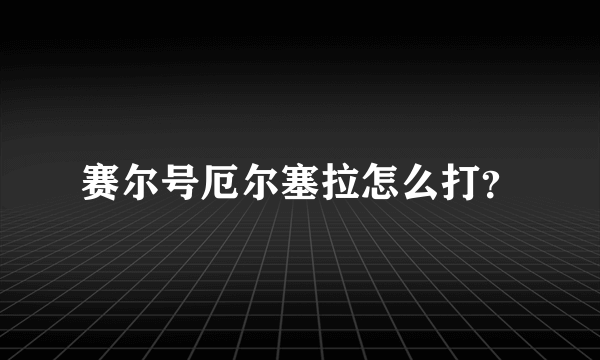 赛尔号厄尔塞拉怎么打?